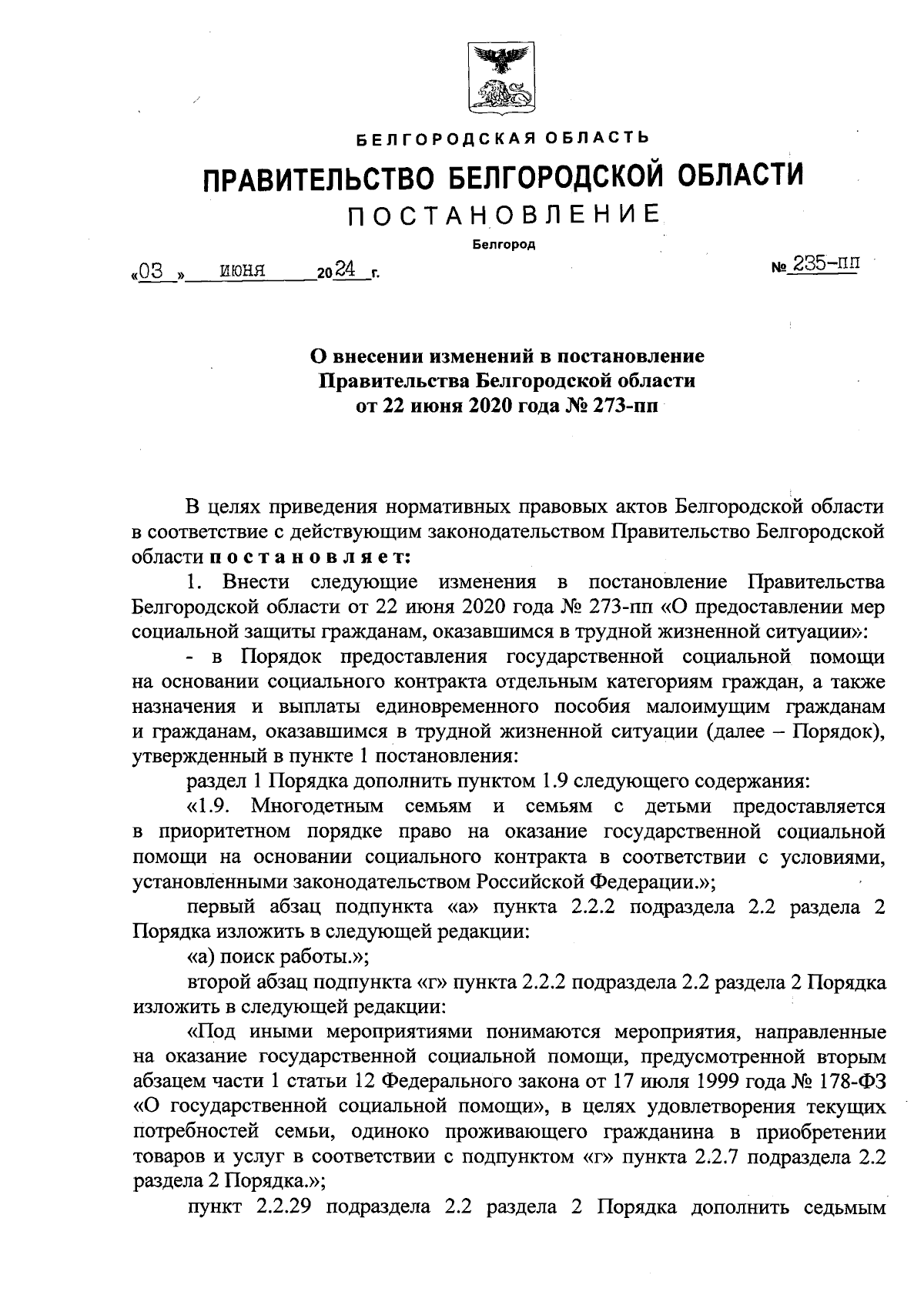 БЕЛГОРОДСКАЯ ОБЛАСТЬ

ПРАВИТЕЛЬСТВО БЕЛГОРОДСКОЙ ОБЛАСТИ

ПОСТАНОВЛЕНИЕ

Белгород

«03» июня 2024 г. № 235-пп

О внесении изменений в постановление Правительства Белгородской области от 22 июня 2020 года № 273-пп

В целях приведения нормативных правовых актов Белгородской области в соответствие с действующим законодательством Правительство Белгородской области постановляет:

1. Внести следующие изменения в постановление Правительства Белгородской области от 22 июня 2020 года № 273-пп «О предоставлении мер социальной защиты гражданам, оказавшимся в трудной жизненной ситуации»:

- в Порядок предоставления государственной социальной помощи на основании социального контракта отдельным категориям граждан, а также назначения и выплаты единовременного пособия малоимущим гражданам и гражданам, оказавшимся в трудной жизненной ситуации (далее – Порядок), утвержденный в пункте 1 постановления:

раздел 1 Порядка дополнить пунктом 1.9 следующего содержания:

«1.9. Многодетным семьям и семьям с детьми предоставляется в приоритетном порядке право на оказание государственной социальной помощи на основании социального контракта в соответствии с условиями, установленными законодательством Российской Федерации.»;

первый абзац подпункта «а» пункта 2.2.2 подраздела 2.2 раздела 2 Порядка изложить в следующей редакции:

«а) поиск работы.»;

второй абзац подпункта «г» пункта 2.2.2 подраздела 2.2 раздела 2 Порядка изложить в следующей редакции:

«Под иными мероприятиями понимаются мероприятия, направленные на оказание государственной социальной помощи, предусмотренной вторым абзацем части 1 статьи 12 Федерального закона от 17 июля 1999 года № 178-ФЗ «О государственной социальной помощи», в целях удовлетворения текущих потребностей семьи, одиноко проживающего гражданина в приобретении товаров и услуг в соответствии с подпунктом «г» пункта 2.2.7 подраздела 2.2 раздела 2 Порядка.»;

пункт 2.2.29 подраздела 2.2 раздела 2 Порядка дополнить седьмым